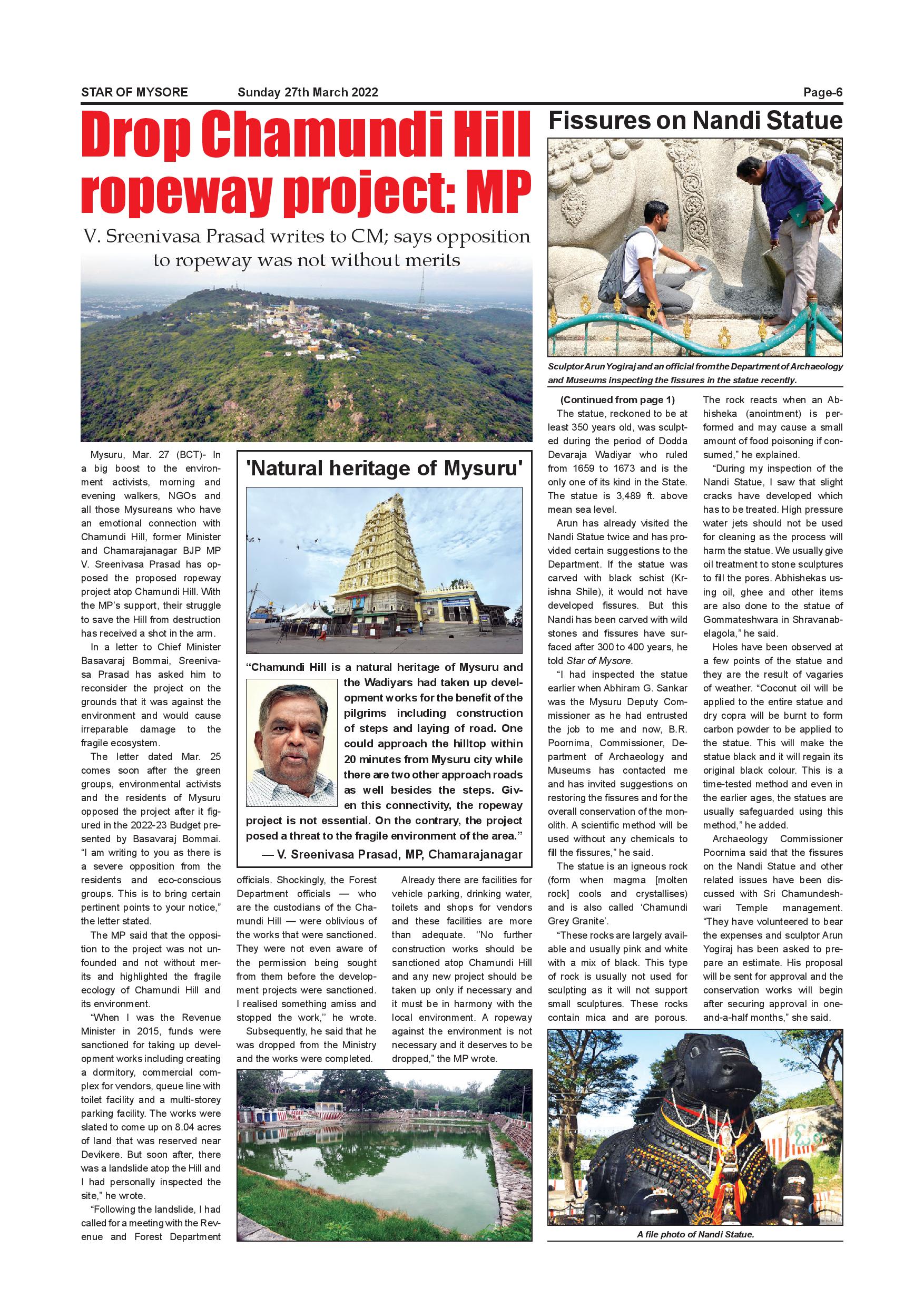 STAR OF MYSORE Sunday 27th March 2022 Page-6

Drop Chamundi Hill ropeway project: MP

V. Sreenivasa Prasad writes to CM; says opposition to ropeway was not without merits

Mysuru, Mar. 27 (BCT)- In a big boost to the environment activists, morning and evening walkers, NGOs and all those Mysureans who have an emotional connection with Chamundi Hill, former Minister and Chamarajanagar BJP MP V. Sreenivasa Prasad has opposed the proposed ropeway project atop Chamundi Hill. With the MP's support, their struggle to save the Hill from destruction has received a shot in the arm.

In a letter to Chief Minister Basavaraj Bommai, Sreenivasa Prasad has asked him to reconsider the project on the grounds that it was against the environment and would cause irreparable damage to the fragile ecosystem.

The letter dated Mar. 25 comes soon after the green groups, environmental activists and the residents of Mysuru opposed the project after it figured in the 2022-23 Budget presented by Basavaraj Bommai. "I am writing to you as there is a severe opposition from the residents and eco-conscious groups. This is to bring certain pertinent points to your notice," the letter stated.

The MP said that the opposition to the project was not unfounded and not without merits and highlighted the fragile ecology of Chamundi Hill and its environment.

"When I was the Revenue Minister in 2015, funds were sanctioned for taking up development works including creating a dormitory, commercial complex for vendors, queue line with toilet facility and a multi-storey parking facility. The works were slated to come up on 8.04 acres of land that was reserved near Devikere. But soon after, there was a landslide atop the Hill and I had personally inspected the site," he wrote.

"Following the landslide, I had called for a meeting with the Revenue and Forest Department officials. Shockingly, the Forest Department officials — who are the custodians of the Chamundi Hill — were oblivious of the works that were sanctioned. They were not even aware of the permission being sought from them before the development projects were sanctioned. I realised something amiss and stopped the work," he wrote.

Subsequently, he said that he was dropped from the Ministry and the works were completed.

Already there are facilities for vehicle parking, drinking water, toilets and shops for vendors and these facilities are more than adequate. "No further construction works should be sanctioned atop Chamundi Hill and any new project should be taken up only if necessary and it must be in harmony with the local environment. A ropeway against the environment is not necessary and it deserves to be dropped," the MP wrote.

'Natural heritage of Mysuru'

"Chamundi Hill is a natural heritage of Mysuru and the Wadiyars had taken up development works for the benefit of the pilgrims including construction of steps and laying of road. One could approach the hilltop within 20 minutes from Mysuru city while there are two other approach roads as well besides the steps. Given this connectivity, the ropeway project is not essential. On the contrary, the project posed a threat to the fragile environment of the area."
— V. Sreenivasa Prasad, MP, Chamarajanagar

Fissures on Nandi Statue

Sculptor Arun Yogiraj and an official from the Department of Archaeology and Museums inspecting the fissures in the statue recently.

(Continued from page 1)
The statue, reckoned to be at least 350 years old, was sculpted during the period of Dodda Devaraja Wadiyar who ruled from 1659 to 1673 and is the only one of its kind in the State. The statue is 3,489 ft. above mean sea level.

Arun has already visited the Nandi Statue twice and has provided certain suggestions to the Department. If the statue was carved with black schist (Krishna Shile), it would not have developed fissures. But this Nandi has been carved with wild stones and fissures have surfaced after 300 to 400 years, he told Star of Mysore.

"I had inspected the statue earlier when Abhiram G. Sankar was the Mysuru Deputy Commissioner as he had entrusted the job to me and now, B.R. Poornima, Commissioner, Department of Archaeology and Museums has contacted me and has invited suggestions on restoring the fissures and for the overall conservation of the monolith. A scientific method will be used without any chemicals to fill the fissures," he said.

The statue is an igneous rock (form when magma [molten rock] cools and crystallises) and is also called 'Chamundi Grey Granite'.

"These rocks are largely available and usually pink and white with a mix of black. This type of rock is usually not used for sculpting as it will not support small sculptures. These rocks contain mica and are porous. The rock reacts when an Abhisheka (anointment) is performed and may cause a small amount of food poisoning if consumed," he explained.

"During my inspection of the Nandi Statue, I saw that slight cracks have developed which has to be treated. High pressure water jets should not be used for cleaning as the process will harm the statue. We usually give oil treatment to stone sculptures to fill the pores. Abhishekas using oil, ghee and other items are also done to the statue of Gommateshwara in Shravanabelagola," he said.

Holes have been observed at a few points of the statue and they are the result of vagaries of weather. "Coconut oil will be applied to the entire statue and dry copra will be burnt to form carbon powder to be applied to the statue. This will make the statue black and it will regain its original black colour. This is a time-tested method and even in the earlier ages, the statues are usually safeguarded using this method," he added.

Archaeology Commissioner Poornima said that the fissures on the Nandi Statue and other related issues have been discussed with Sri Chamundeshwari Temple management. "They have volunteered to bear the expenses and sculptor Arun Yogiraj has been asked to prepare an estimate. His proposal will be sent for approval and the conservation works will begin after securing approval in one-and-a-half months," she said.

A file photo of Nandi Statue.